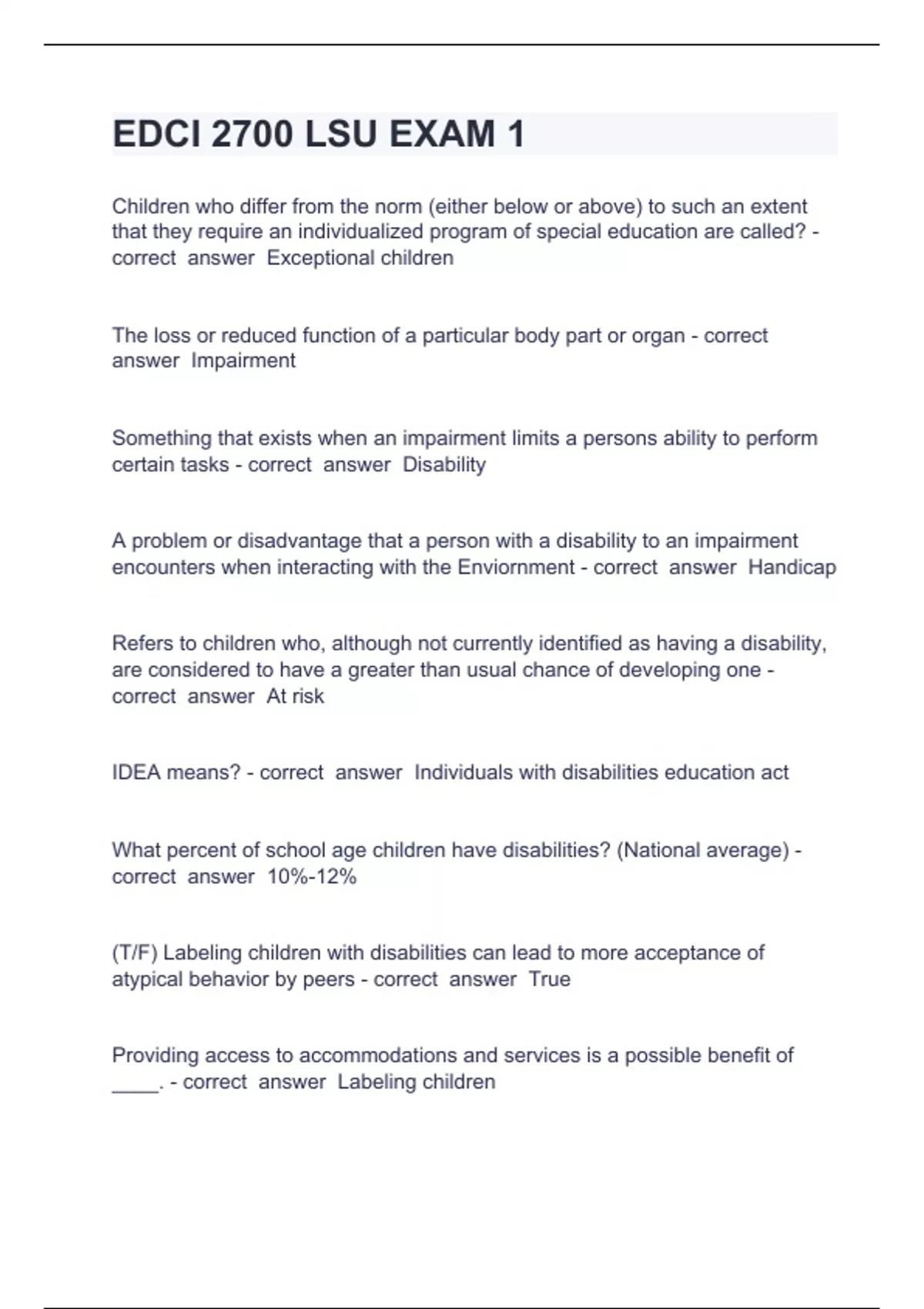 EDCI 2700 LSU EXAM 1

Children who differ from the norm (either below or above) to such an extent that they require an individualized program of special education are called? - correct answer Exceptional children

The loss or reduced function of a particular body part or organ - correct answer Impairment

Something that exists when an impairment limits a persons ability to perform certain tasks - correct answer Disability

A problem or disadvantage that a person with a disability to an impairment encounters when interacting with the Enviornment - correct answer Handicap

Refers to children who, although not currently identified as having a disability, are considered to have a greater than usual chance of developing one - correct answer At risk

IDEA means? - correct answer Individuals with disabilities education act

What percent of school age children have disabilities? (National average) - correct answer 10%-12%

(T/F) Labeling children with disabilities can lead to more acceptance of atypical behavior by peers - correct answer True

Providing access to accommodations and services is a possible benefit of ____. - correct answer Labeling children